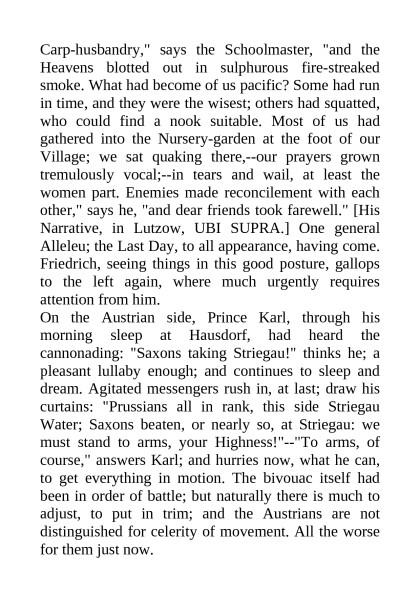 Carp-husbandry," says the Schoolmaster, "and the Heavens blotted out in sulphurous fire-streaked smoke. What had become of us pacific? Some had run in time, and they were the wisest; others had squatted, who could find a nook suitable. Most of us had gathered into the Nursery-garden at the foot of our Village; we sat quaking there,--our prayers grown tremulously vocal;--in tears and wail, at least the women part. Enemies made reconcilement with each other," says he, "and dear friends took farewell." [His Narrative, in Lutzow, UBI SUPRA.] One general Alleleu; the Last Day, to all appearance, having come. Friedrich, seeing things in this good posture, gallops to the left again, where much urgently requires attention from him.
On the Austrian side, Prince Karl, through his morning sleep at Hausdorf, had heard the cannonading: "Saxons taking Striegau!" thinks he; a pleasant lullaby enough; and continues to sleep and dream. Agitated messengers rush in, at last; draw his curtains: "Prussians all in rank, this side Striegau Water; Saxons beaten, or nearly so, at Striegau: we must stand to arms, your Highness!"--"To arms, of course," answers Karl; and hurries now, what he can, to get everything in motion. The bivouac itself had been in order of battle; but naturally there is much to adjust, to put in trim; and the Austrians are not distinguished for celerity of movement. All the worse for them just now.